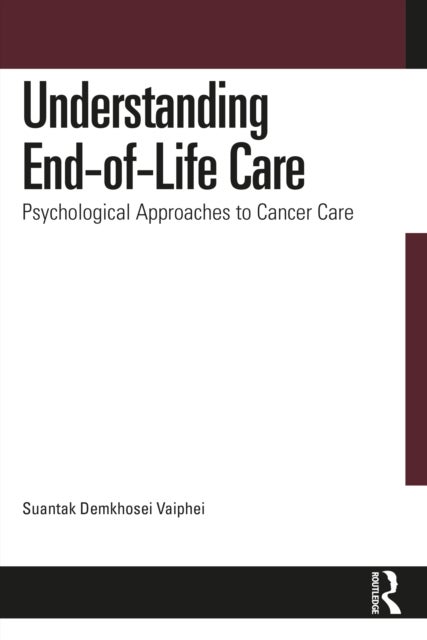 Understanding End-of-Life Care

Psychological Approaches to Cancer Care

Suantak Demkhosei Vaiphei

ROUTLEDGE